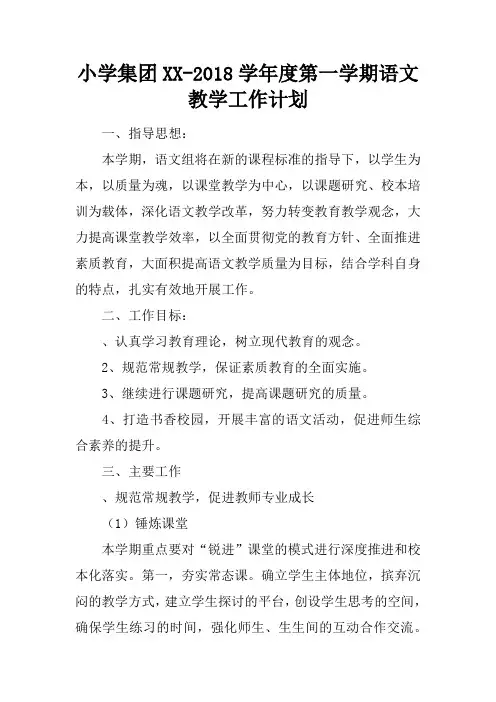 小学集团XX-2018学年度第一学期语文教学工作计划

一、指导思想：

本学期，语文组将在新的课程标准的指导下，以学生为本，以质量为魂，以课堂教学为中心，以课题研究、校本培训为载体，深化语文教学改革，努力转变教育教学观念，大力提高课堂教学效率，以全面贯彻党的教育方针、全面推进素质教育，大面积提高语文教学质量为目标，结合学科自身的特点，扎实有效地开展工作。

二、工作目标：

、认真学习教育理论，树立现代教育的观念。

2、规范常规教学，保证素质教育的全面实施。

3、继续进行课题研究，提高课题研究的质量。

4、打造书香校园，开展丰富的语文活动，促进师生综合素养的提升。

三、主要工作

、规范常规教学，促进教师专业成长

（1）锤炼课堂

本学期重点要对“锐进”课堂的模式进行深度推进和校本化落实。第一，夯实常态课。确立学生主体地位，摈弃沉闷的教学方式，建立学生探讨的平台，创设学生思考的空间，确保学生练习的时间，强化师生、生生间的互动合作交流。